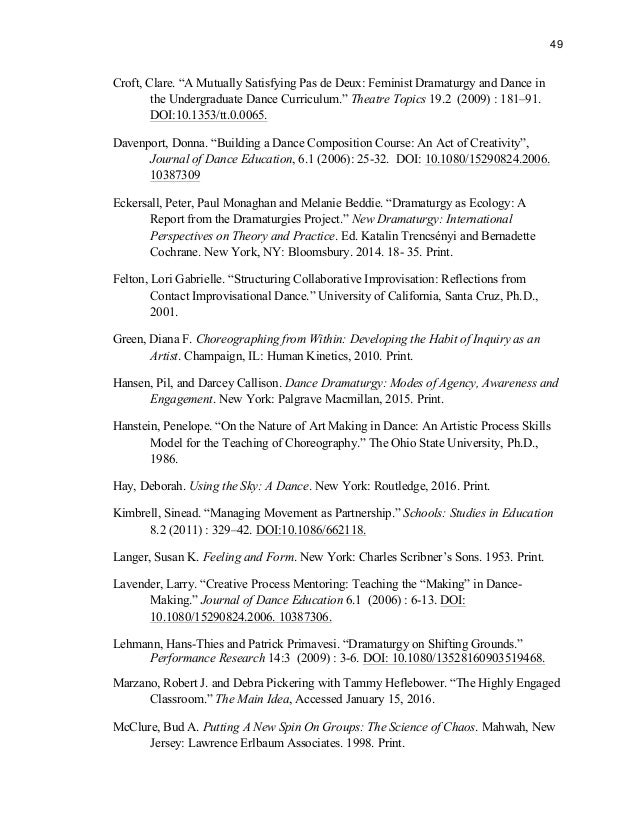 49

Croft, Clare. “A Mutually Satisfying Pas de Deux: Feminist Dramaturgy and Dance in the Undergraduate Dance Curriculum.” Theatre Topics 19.2 (2009) : 181–91. DOI:10.1353/tt.0.0065.

Davenport, Donna. “Building a Dance Composition Course: An Act of Creativity”, Journal of Dance Education, 6.1 (2006): 25-32. DOI: 10.1080/15290824.2006. 10387309

Eckersall, Peter, Paul Monaghan and Melanie Beddie. “Dramaturgy as Ecology: A Report from the Dramaturgies Project.” New Dramaturgy: International Perspectives on Theory and Practice. Ed. Katalin Trencsényi and Bernadette Cochrane. New York, NY: Bloomsbury. 2014. 18- 35. Print.

Felton, Lori Gabrielle. “Structuring Collaborative Improvisation: Reflections from Contact Improvisational Dance.” University of California, Santa Cruz, Ph.D., 2001.

Green, Diana F. Choreographing from Within: Developing the Habit of Inquiry as an Artist. Champaign, IL: Human Kinetics, 2010. Print.

Hansen, Pil, and Darcey Callison. Dance Dramaturgy: Modes of Agency, Awareness and Engagement. New York: Palgrave Macmillan, 2015. Print.

Hanstein, Penelope. “On the Nature of Art Making in Dance: An Artistic Process Skills Model for the Teaching of Choreography.” The Ohio State University, Ph.D., 1986.

Hay, Deborah. Using the Sky: A Dance. New York: Routledge, 2016. Print.

Kimbrell, Sinead. “Managing Movement as Partnership.” Schools: Studies in Education 8.2 (2011) : 329–42. DOI:10.1086/662118.

Langer, Susan K. Feeling and Form. New York: Charles Scribner’s Sons. 1953. Print.

Lavender, Larry. “Creative Process Mentoring: Teaching the “Making” in Dance-Making.” Journal of Dance Education 6.1 (2006) : 6-13. DOI: 10.1080/15290824.2006. 10387306.

Lehmann, Hans-Thies and Patrick Primavesi. “Dramaturgy on Shifting Grounds.” Performance Research 14:3 (2009) : 3-6. DOI: 10.1080/13528160903519468.

Marzano, Robert J. and Debra Pickering with Tammy Heflebower. “The Highly Engaged Classroom.” The Main Idea, Accessed January 15, 2016.

McClure, Bud A. Putting A New Spin On Groups: The Science of Chaos. Mahwah, New Jersey: Lawrence Erlbaum Associates. 1998. Print.